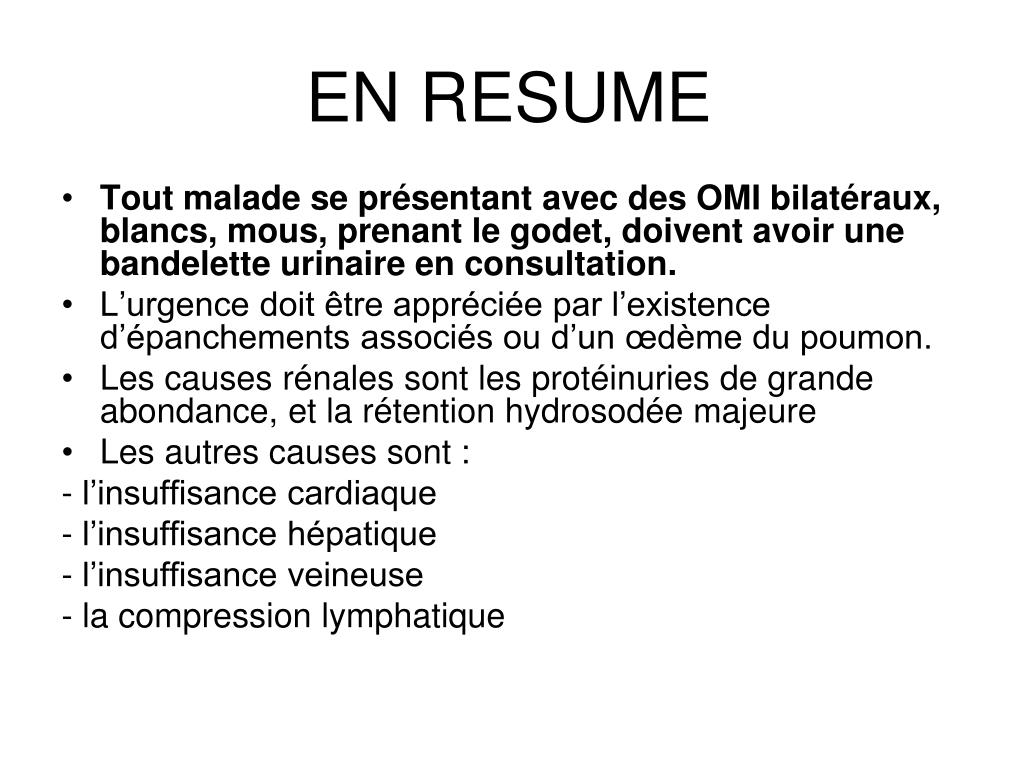 EN RESUME

• Tout malade se présentant avec des OMI bilatéraux, blancs, mous, prenant le godet, doivent avoir une bandelette urinaire en consultation.
• L’urgence doit être appréciée par l’existence d’épanchements associés ou d’un œdème du poumon.
• Les causes rénales sont les protéinuries de grande abondance, et la rétention hydrosodée majeure
• Les autres causes sont :
- l’insuffisance cardiaque
- l’insuffisance hépatique
- l’insuffisance veineuse
- la compression lymphatique